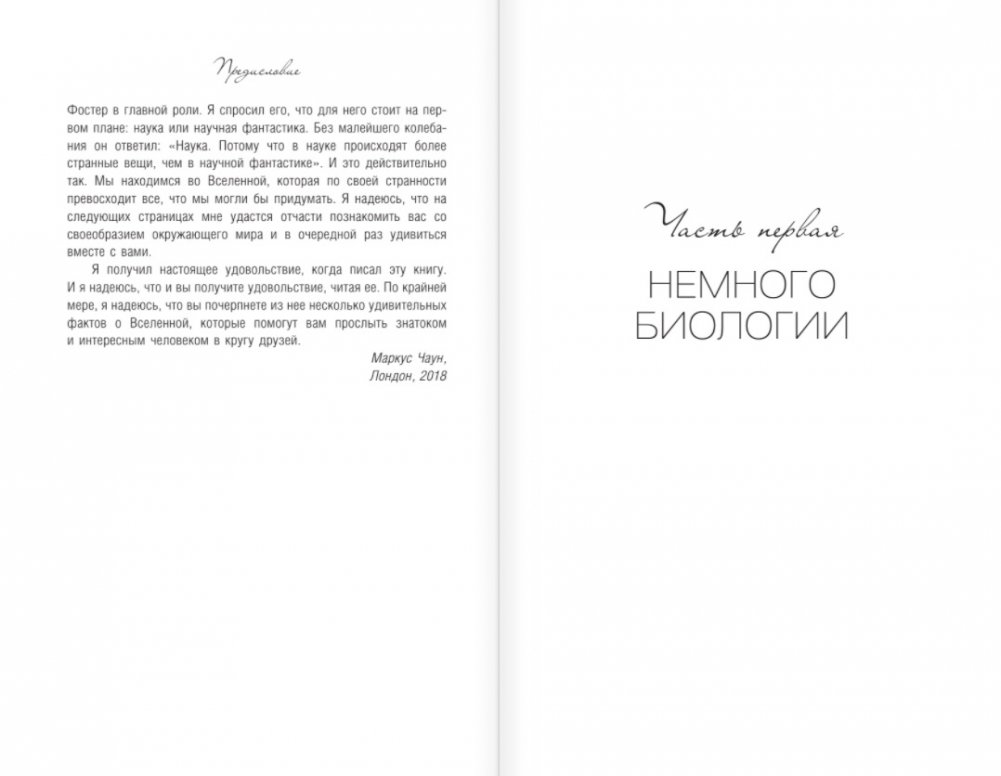 Предисловие

Фостер в главной роли. Я спросил его, что для него стоит на первом плане: наука или научная фантастика. Без малейшего колебания он ответил: «Наука. Потому что в науке происходят более странные вещи, чем в научной фантастике». И это действительно так. Мы находимся во Вселенной, которая по своей странности превосходит все, что мы могли бы придумать. Я надеюсь, что на следующих страницах мне удастся отчасти познакомить вас со своеобразием окружающего мира и в очередной раз удивиться вместе с вами.

Я получил настоящее удовольствие, когда писал эту книгу. И я надеюсь, что и вы получите удовольствие, читая ее. По крайней мере, я надеюсь, что вы почерпнете из нее несколько удивительных фактов о Вселенной, которые помогут вам прослыть знатоком и интересным человеком в кругу друзей.

Маркус Чаун,
Лондон, 2018

Часть первая

НЕМНОГО БИОЛОГИИ